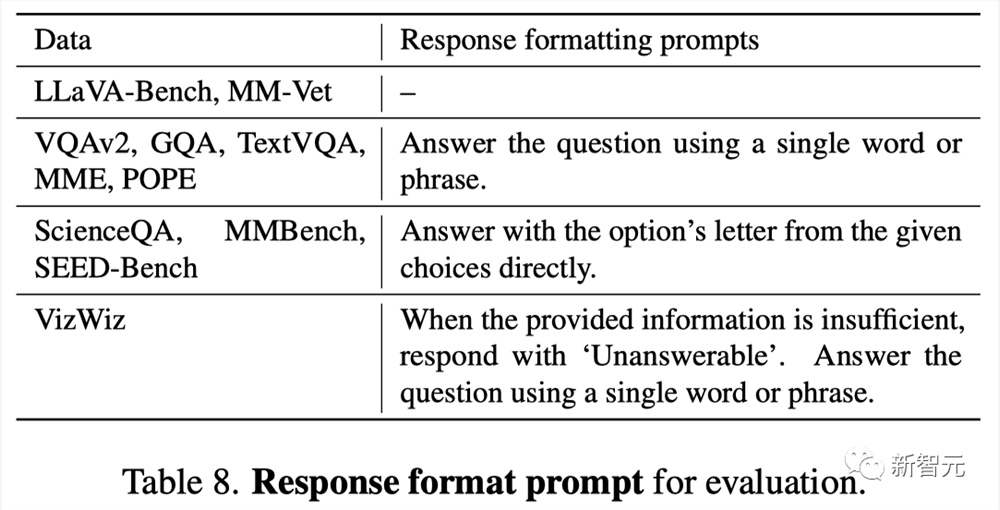 | Data | Response formatting prompts |
|---|---|
| LLaVA-Bench, MM-Vet | – |
| VQAv2, GQA, TextVQA, MME, POPE | Answer the question using a single word or phrase. |
| ScienceQA, MMBench, SEED-Bench | Answer with the option's letter from the given choices directly. |
| VizWiz | When the provided information is insufficient, respond with 'Unanswerable'. Answer the question using a single word or phrase. |

Table 8. **Response format prompt** for evaluation.

新智元